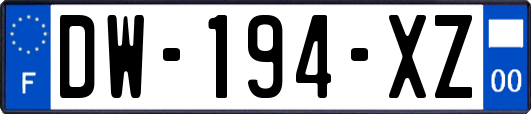 F
DW-194-XZ
00